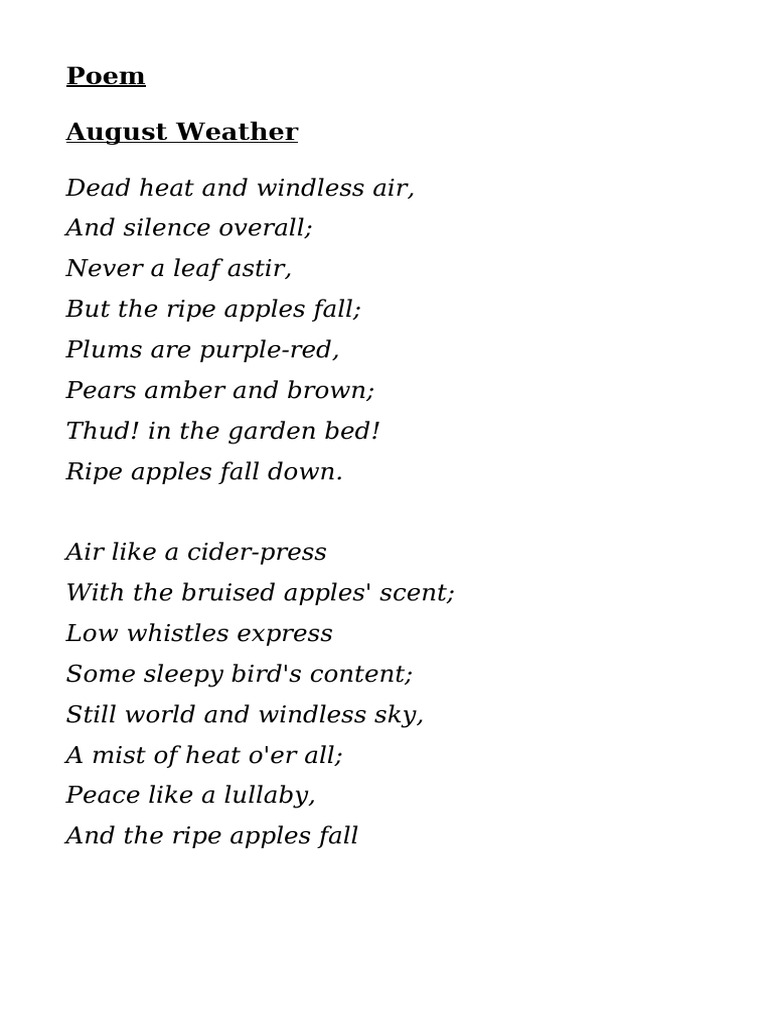 Poem

August Weather

Dead heat and windless air,
And silence overall;
Never a leaf astir,
But the ripe apples fall;
Plums are purple-red,
Pears amber and brown;
Thud! in the garden bed!
Ripe apples fall down.

Air like a cider-press
With the bruised apples' scent;
Low whistles express
Some sleepy bird's content;
Still world and windless sky,
A mist of heat o'er all;
Peace like a lullaby,
And the ripe apples fall